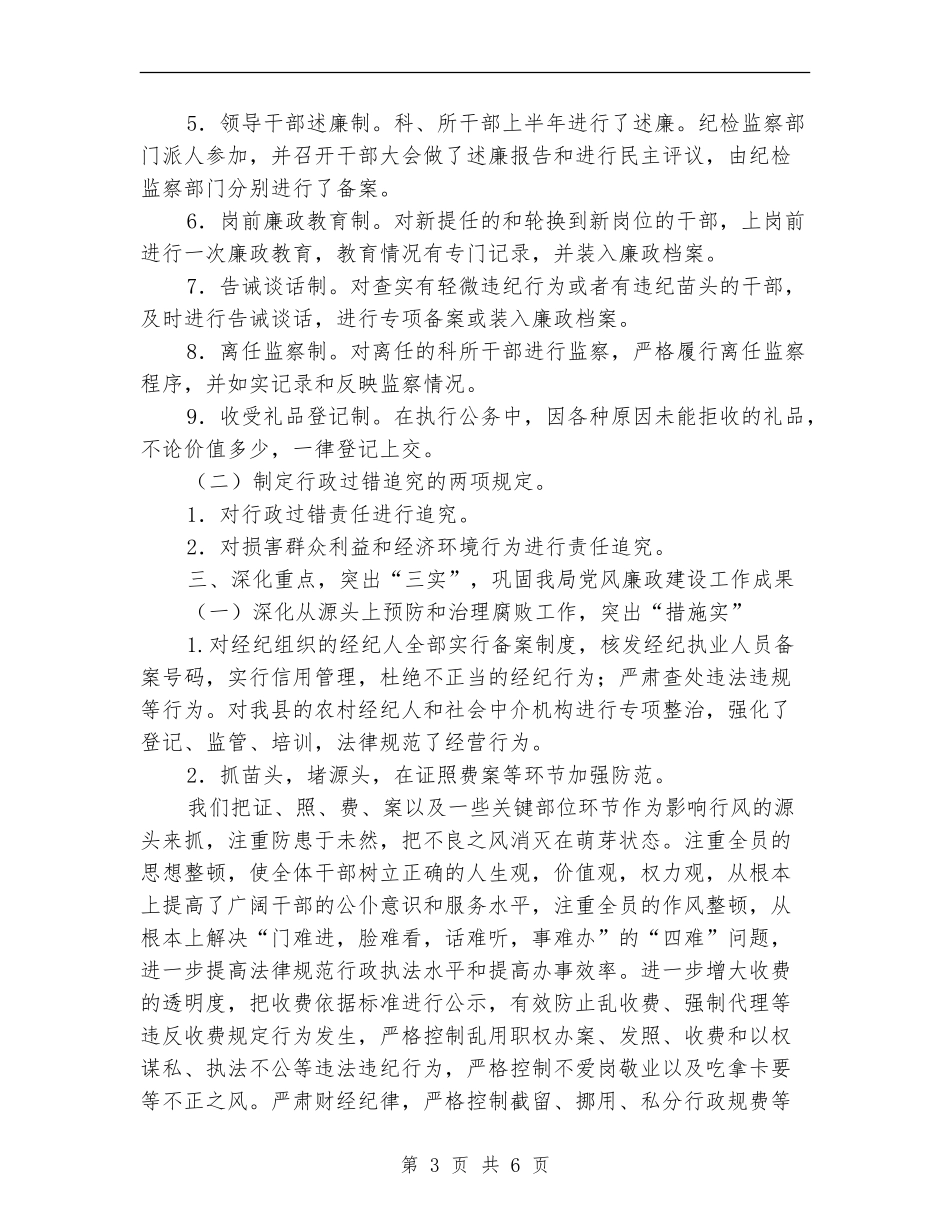 5．领导干部述廉制。科、所干部上半年进行了述廉。纪检监察部门派人参加，并召开干部大会做了述廉报告和进行民主评议，由纪检监察部门分别进行了备案。

6．岗前廉政教育制。对新提任的和轮换到新岗位的干部，上岗前进行一次廉政教育，教育情况有专门记录，并装入廉政档案。

7．告诫谈话制。对查实有轻微违纪行为或者有违纪苗头的干部，及时进行告诫谈话，进行专项备案或装入廉政档案。

8．离任监察制。对离任的科所干部进行监察，严格履行离任监察程序，并如实记录和反映监察情况。

9．收受礼品登记制。在执行公务中，因各种原因未能拒收的礼品，不论价值多少，一律登记上交。

（二）制定行政过错追究的两项规定。

1．对行政过错责任进行追究。

2．对损害群众利益和经济环境行为进行责任追究。

三、深化重点，突出“三实”，巩固我局党风廉政建设工作成果

（一）深化从源头上预防和治理腐败工作，突出“措施实”

1.对经纪组织的经纪人全部实行备案制度，核发经纪执业人员备案号码，实行信用管理，杜绝不正当的经纪行为；严肃查处违法违规等行为。对我县的农村经纪人和社会中介机构进行专项整治，强化了登记、监管、培训，法律规范了经营行为。

2．抓苗头，堵源头，在证照费案等环节加强防范。

我们把证、照、费、案以及一些关键部位环节作为影响行风的源头来抓，注重防患于未然，把不良之风消灭在萌芽状态。注重全员的思想整顿，使全体干部树立正确的人生观，价值观，权力观，从根本上提高了广阔干部的公仆意识和服务水平，注重全员的作风整顿，从根本上解决“门难进，脸难看，话难听，事难办”的“四难”问题，进一步提高法律规范行政执法水平和提高办事效率。进一步增大收费的透明度，把收费依据标准进行公示，有效防止乱收费、强制代理等违反收费规定行为发生，严格控制乱用职权办案、发照、收费和以权谋私、执法不公等违法违纪行为，严格控制不爱岗敬业以及吃拿卡要等不正之风。严肃财经纪律，严格控制截留、挪用、私分行政规费等

第 3 页 共 6 页